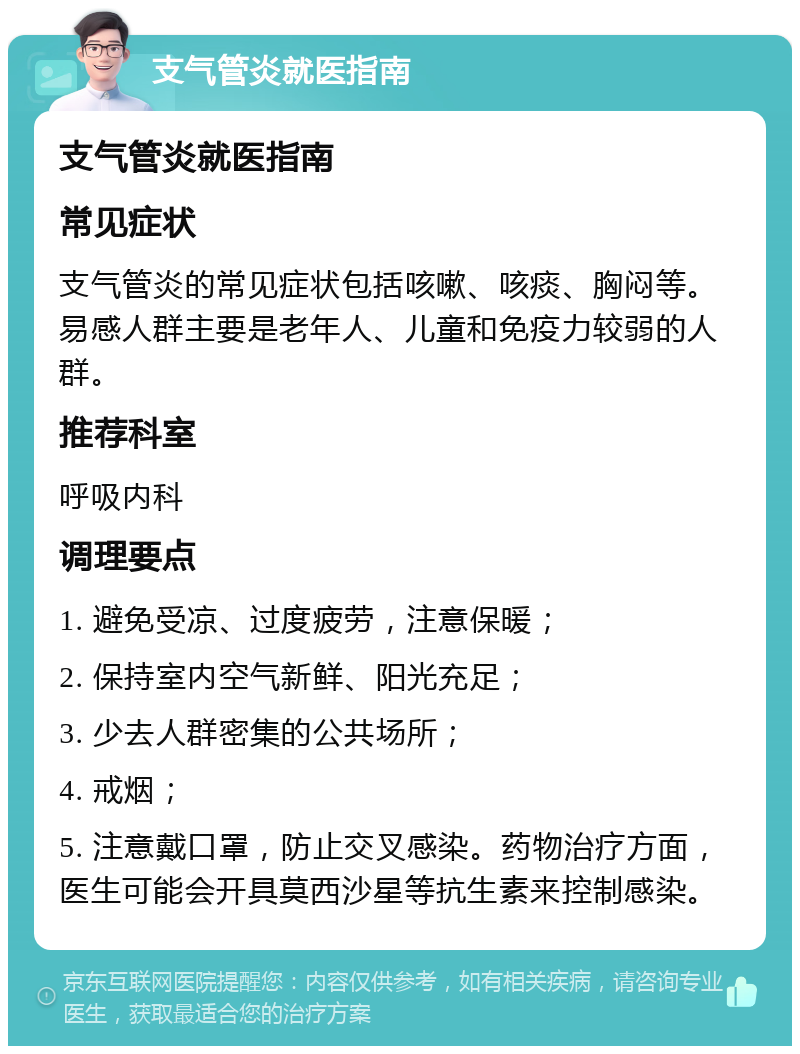 支气管炎就医指南

支气管炎就医指南

常见症状

支气管炎的常见症状包括咳嗽、咳痰、胸闷等。易感人群主要是老年人、儿童和免疫力较弱的人群。

推荐科室

呼吸内科

调理要点

1. 避免受凉、过度疲劳，注意保暖；

2. 保持室内空气新鲜、阳光充足；

3. 少去人群密集的公共场所；

4. 戒烟；

5. 注意戴口罩，防止交叉感染。药物治疗方面，医生可能会开具莫西沙星等抗生素来控制感染。

京东互联网医院提醒您：内容仅供参考，如有相关疾病，请咨询专业医生，获取最适合您的治疗方案